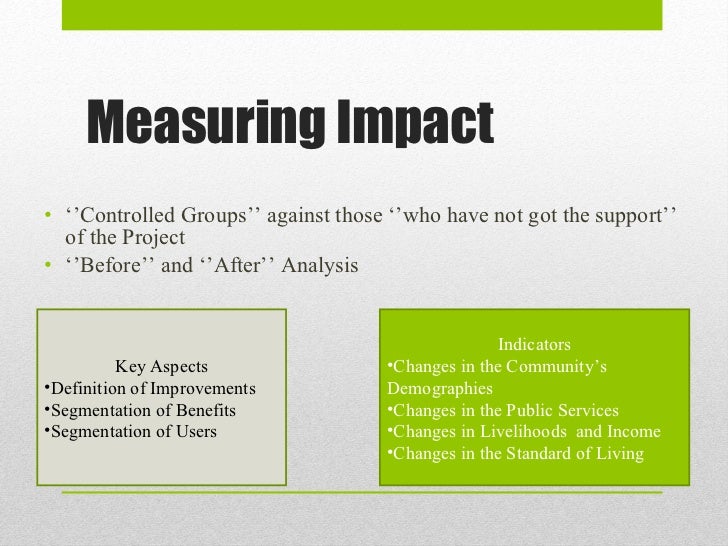 Measuring Impact

• ''Controlled Groups'' against those ''who have not got the support'' of the Project
• ''Before'' and ''After'' Analysis

Key Aspects
• Definition of Improvements
• Segmentation of Benefits
• Segmentation of Users

Indicators
• Changes in the Community's Demographies
• Changes in the Public Services
• Changes in Livelihoods and Income
• Changes in the Standard of Living